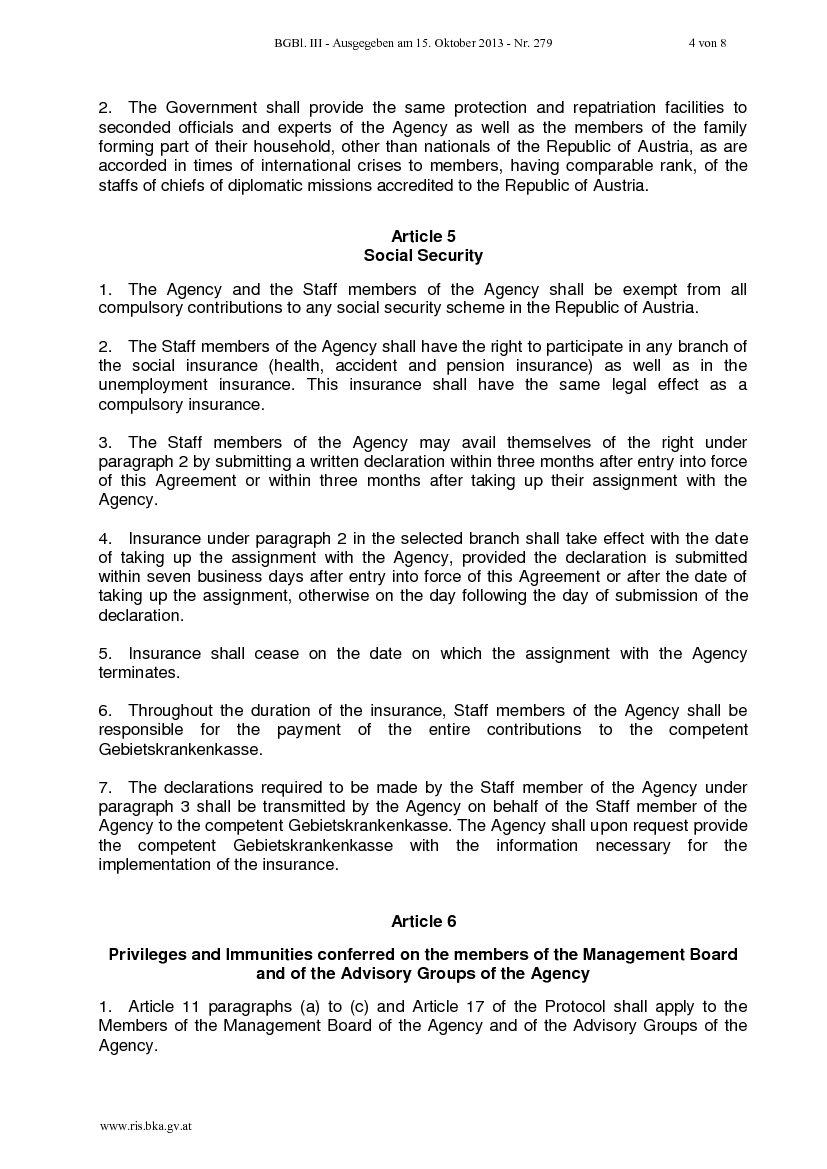 BGBl. III - Ausgegeben am 15. Oktober 2013 - Nr. 279 4 von 8

2. The Government shall provide the same protection and repatriation facilities to seconded officials and experts of the Agency as well as the members of the family forming part of their household, other than nationals of the Republic of Austria, as are accorded in times of international crises to members, having comparable rank, of the staffs of chiefs of diplomatic missions accredited to the Republic of Austria.

Article 5
Social Security

1. The Agency and the Staff members of the Agency shall be exempt from all compulsory contributions to any social security scheme in the Republic of Austria.

2. The Staff members of the Agency shall have the right to participate in any branch of the social insurance (health, accident and pension insurance) as well as in the unemployment insurance. This insurance shall have the same legal effect as a compulsory insurance.

3. The Staff members of the Agency may avail themselves of the right under paragraph 2 by submitting a written declaration within three months after entry into force of this Agreement or within three months after taking up their assignment with the Agency.

4. Insurance under paragraph 2 in the selected branch shall take effect with the date of taking up the assignment with the Agency, provided the declaration is submitted within seven business days after entry into force of this Agreement or after the date of taking up the assignment, otherwise on the day following the day of submission of the declaration.

5. Insurance shall cease on the date on which the assignment with the Agency terminates.

6. Throughout the duration of the insurance, Staff members of the Agency shall be responsible for the payment of the entire contributions to the competent Gebietskrankenkasse.

7. The declarations required to be made by the Staff member of the Agency under paragraph 3 shall be transmitted by the Agency on behalf of the Staff member of the Agency to the competent Gebietskrankenkasse. The Agency shall upon request provide the competent Gebietskrankenkasse with the information necessary for the implementation of the insurance.

Article 6

Privileges and Immunities conferred on the members of the Management Board and of the Advisory Groups of the Agency

1. Article 11 paragraphs (a) to (c) and Article 17 of the Protocol shall apply to the Members of the Management Board of the Agency and of the Advisory Groups of the Agency.

www.ris.bka.gv.at